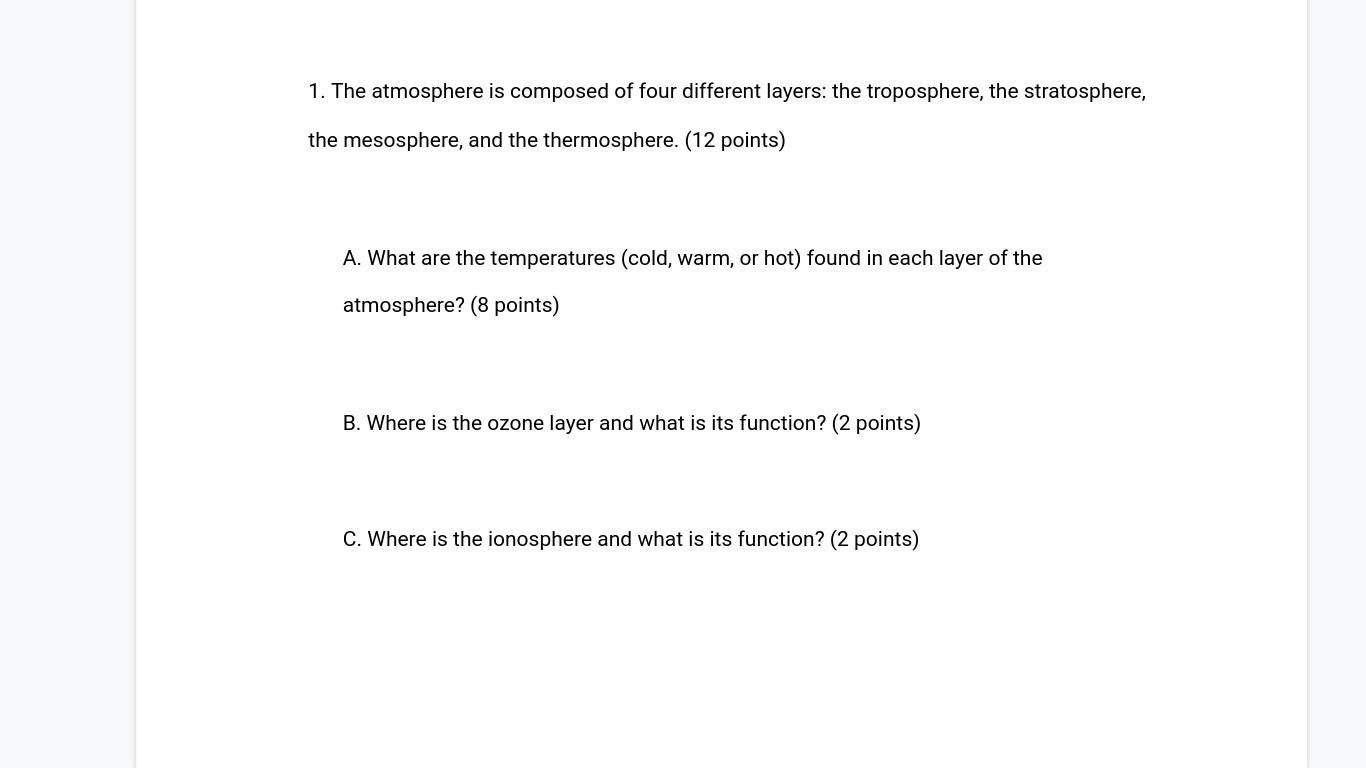 1. The atmosphere is composed of four different layers: the troposphere, the stratosphere, the mesosphere, and the thermosphere. (12 points)

A. What are the temperatures (cold, warm, or hot) found in each layer of the atmosphere? (8 points)

B. Where is the ozone layer and what is its function? (2 points)

C. Where is the ionosphere and what is its function? (2 points)